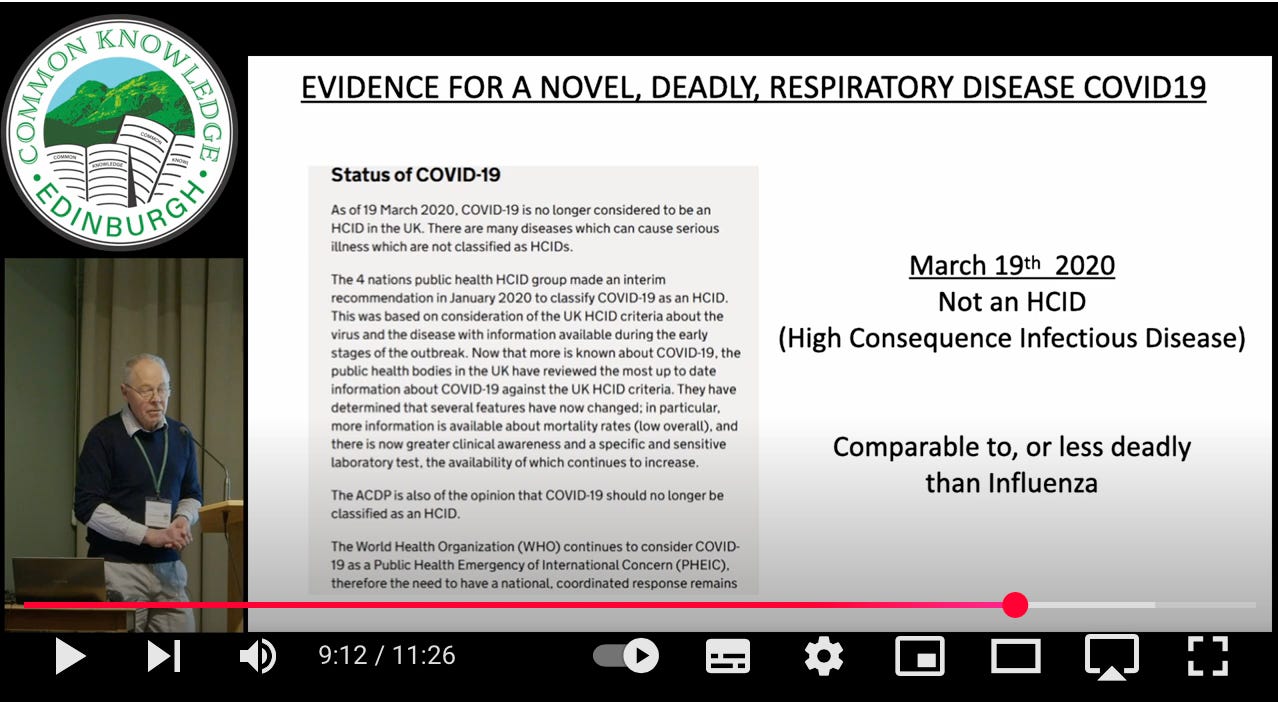 COMMON KNOWLEDGE
EDINBURGH
COMMON
KNOWLEDGE
COMMON
KNOWL

EVIDENCE FOR A NOVEL, DEADLY, RESPIRATORY DISEASE COVID19

Status of COVID-19

As of 19 March 2020, COVID-19 is no longer considered to be an HCID in the UK. There are many diseases which can cause serious illness which are not classified as HCIDs.

The 4 nations public health HCID group made an interim recommendation in January 2020 to classify COVID-19 as an HCID. This was based on consideration of the UK HCID criteria about the virus and the disease with information available during the early stages of the outbreak. Now that more is known about COVID-19, the public health bodies in the UK have reviewed the most up to date information about COVID-19 against the UK HCID criteria. They have determined that several features have now changed; in particular, more information is available about mortality rates (low overall), and there is now greater clinical awareness and a specific and sensitive laboratory test, the availability of which continues to increase.

The ACDP is also of the opinion that COVID-19 should no longer be classified as an HCID.

The World Health Organization (WHO) continues to consider COVID-19 as a Public Health Emergency of International Concern (PHEIC), therefore the need to have a national, coordinated response remains

March 19th 2020
Not an HCID
(High Consequence Infectious Disease)

Comparable to, or less deadly than Influenza

9:12 / 11:26